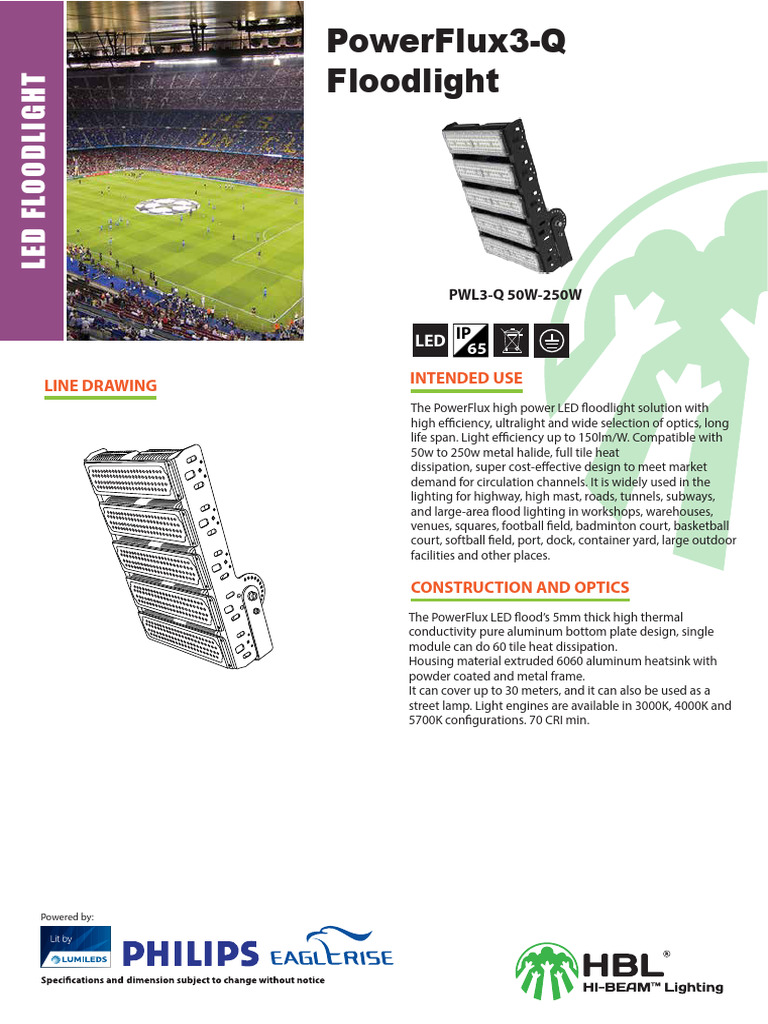 LED FLOODLIGHT

PowerFlux3-Q Floodlight

PWL3-Q 50W-250W

LED IP 65

LINE DRAWING

INTENDED USE

The PowerFlux high power LED floodlight solution with high efficiency, ultralight and wide selection of optics, long life span. Light efficiency up to 150lm/W. Compatible with 50w to 250w metal halide, full tile heat dissipation, super cost-effective design to meet market demand for circulation channels. It is widely used in the lighting for highway, high mast, roads, tunnels, subways, and large-area flood lighting in workshops, warehouses, venues, squares, football field, badminton court, basketball court, softball field, port, dock, container yard, large outdoor facilities and other places.

CONSTRUCTION AND OPTICS

The PowerFlux LED flood's 5mm thick high thermal conductivity pure aluminum bottom plate design, single module can do 60 tile heat dissipation.
Housing material extruded 6060 aluminum heatsink with powder coated and metal frame.
It can cover up to 30 meters, and it can also be used as a street lamp. Light engines are available in 3000K, 4000K and 5700K configurations. 70 CRI min.

Powered by:
Lit by LUMILEDS
PHILIPS EAGLERISE
Specifications and dimension subject to change without notice

HBL®
HI-BEAM™ Lighting